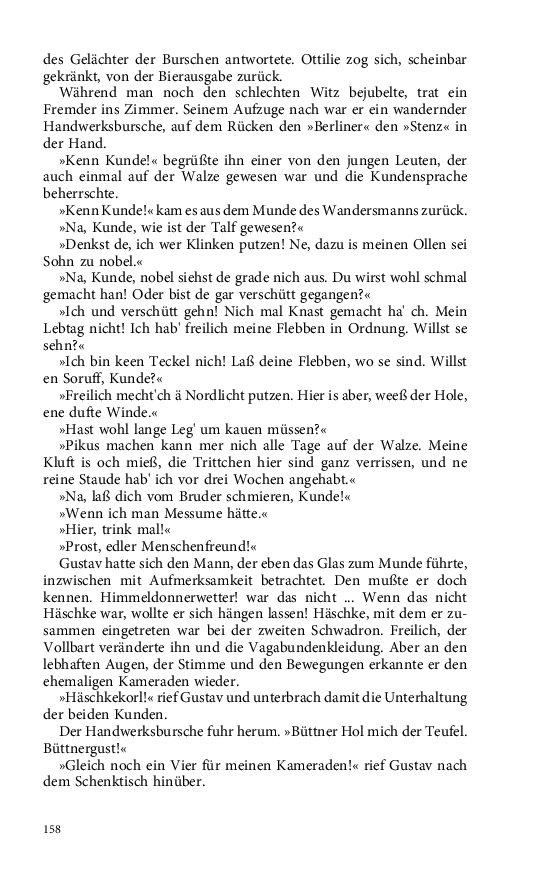 des Gelächter der Burschen antwortete. Ottilie zog sich, scheinbar gekränkt, von der Bierausgabe zurück.

Während man noch den schlechten Witz bejubelte, trat ein Fremder ins Zimmer. Seinem Aufzuge nach war er ein wandernder Handwerksbursche, auf dem Rücken den »Berliner« den »Stenz« in der Hand.

»Kenn Kunde!« begrüßte ihn einer von den jungen Leuten, der auch einmal auf der Walze gewesen war und die Kundensprache beherrschte.

»Kenn Kunde!« kam es aus dem Munde des Wandersmanns zurück.

»Na, Kunde, wie ist der Talf gewesen?«

»Denkst de, ich wer Klinken putzen! Ne, dazu is meinen Ollen sei Sohn zu nobel.«

»Na, Kunde, nobel siehst de grade nich aus. Du wirst wohl schmal gemacht han! Oder bist de gar verschütt gegangen?«

»Ich und verschütt gehn! Nich mal Knast gemacht ha' ch. Mein Lebtag nicht! Ich hab' freilich meine Flebben in Ordnung. Willst se sehn?«

»Ich bin keen Teckel nich! Laß deine Flebben, wo se sind. Willst en Soruff, Kunde?«

»Freilich mecht'ch ä Nordlicht putzen. Hier is aber, weeß der Hole, ene dufte Winde.«

»Hast wohl lange Leg' um kauen müssen?«

»Pikus machen kann mer nich alle Tage auf der Walze. Meine Kluft is och mieß, die Trittchen hier sind ganz verrissen, und ne reine Staude hab' ich vor drei Wochen angehabt.«

»Na, laß dich vom Bruder schmieren, Kunde!«

»Wenn ich man Messume hätte.«

»Hier, trink mal!«

»Prost, edler Menschenfreund!«

Gustav hatte sich den Mann, der eben das Glas zum Munde führte, inzwischen mit Aufmerksamkeit betrachtet. Den mußte er doch kennen. Himmeldonnerwetter! war das nicht ... Wenn das nicht Häschke war, wollte er sich hängen lassen! Häschke, mit dem er zusammen eingetreten war bei der zweiten Schwadron. Freilich, der Vollbart veränderte ihn und die Vagabundenkleidung. Aber an den lebhaften Augen, der Stimme und den Bewegungen erkannte er den ehemaligen Kameraden wieder.

»Häschkekorl!« rief Gustav und unterbrach damit die Unterhaltung der beiden Kunden.

Der Handwerksbursche fuhr herum. »Büttner Hol mich der Teufel. Büttnergust!«

»Gleich noch ein Vier für meinen Kameraden!« rief Gustav nach dem Schenktisch hinüber.

158